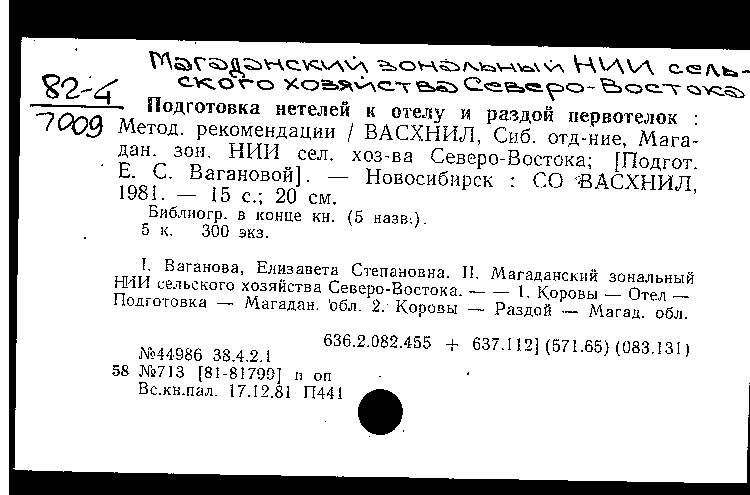 Магаданский зональный НИИ сельского хозяйства Северо-Востока

82-4
7009

Подготовка нетелей к отелу и раздой первотелок : Метод. рекомендации / ВАСХНИЛ, Сиб. отд-ние, Магадан. зон. НИИ сел. хоз-ва Северо-Востока; [Подгот. Е. С. Вагановой]. — Новосибирск : СО ВАСХНИЛ, 1981. — 15 с.; 20 см.
Библиогр. в конце кн. (5 назв.).
5 к. 300 экз.

I. Ваганова, Елизавета Степановна. II. Магаданский зональный НИИ сельского хозяйства Северо-Востока. — — 1. Коровы — Отел — Подготовка — Магадан. обл. 2. Коровы — Раздой — Магад. обл.

636.2.082.455 + 637.112] (571.65) (083.131)

№44986 38.4.2.1
58 №713 [81-81799] п оп
Вс.кн.пал. 17.12.81 П441